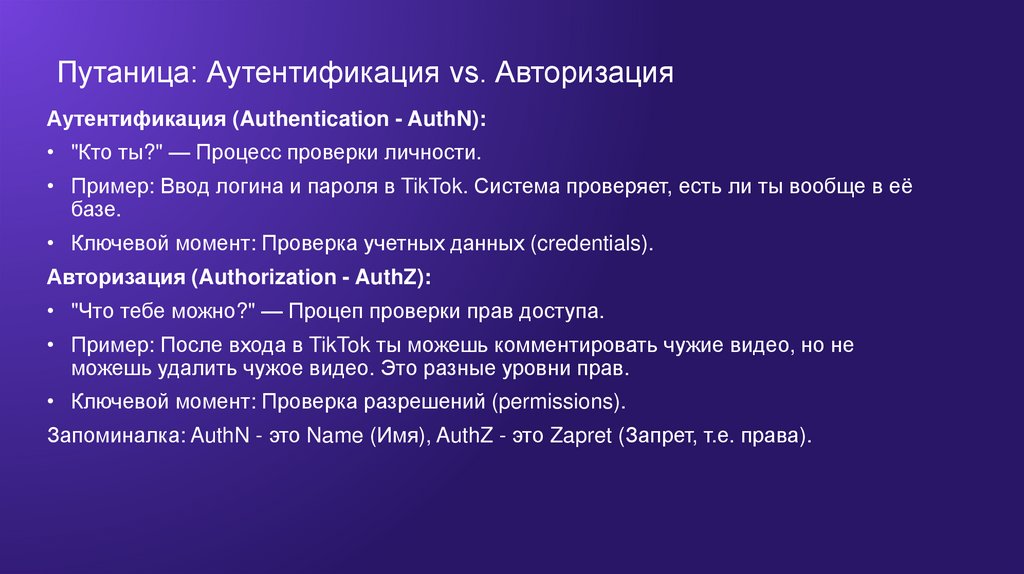 Путаница: Аутентификация vs. Авторизация

Аутентификация (Authentication - AuthN):

• "Кто ты?" — Процесс проверки личности.

• Пример: Ввод логина и пароля в TikTok. Система проверяет, есть ли ты вообще в её базе.

• Ключевой момент: Проверка учетных данных (credentials).

Авторизация (Authorization - AuthZ):

• "Что тебе можно?" — Процеп проверки прав доступа.

• Пример: После входа в TikTok ты можешь комментировать чужие видео, но не можешь удалить чужое видео. Это разные уровни прав.

• Ключевой момент: Проверка разрешений (permissions).

Запоминалка: AuthN - это Name (Имя), AuthZ - это Zapret (Запрет, т.е. права).